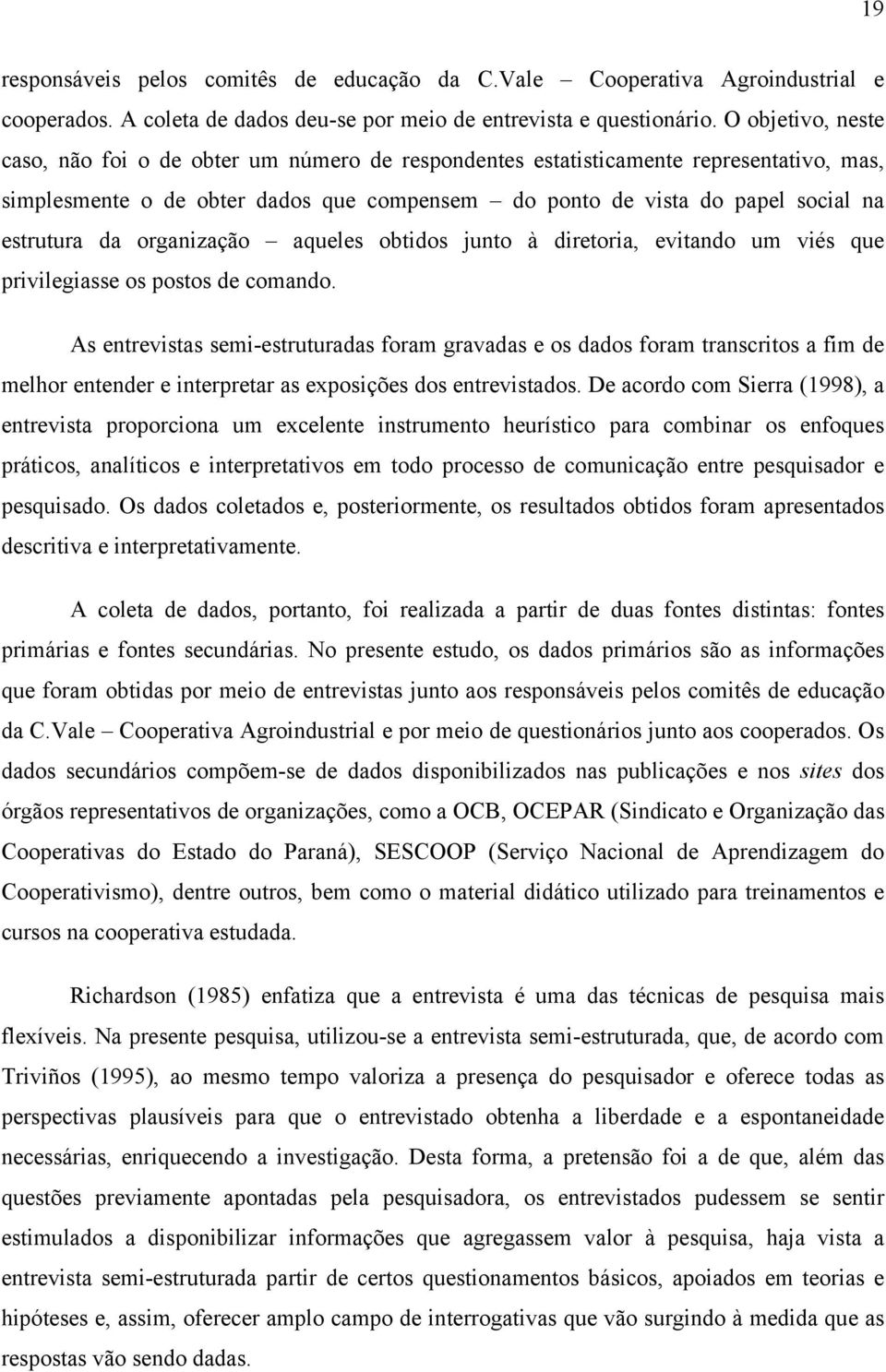 19

responsáveis pelos comitês de educação da C.Vale – Cooperativa Agroindustrial e cooperados. A coleta de dados deu-se por meio de entrevista e questionário. O objetivo, neste caso, não foi o de obter um número de respondentes estatisticamente representativo, mas, simplesmente o de obter dados que compensem – do ponto de vista do papel social na estrutura da organização – aqueles obtidos junto à diretoria, evitando um viés que privilegiasse os postos de comando.

As entrevistas semi-estruturadas foram gravadas e os dados foram transcritos a fim de melhor entender e interpretar as exposições dos entrevistados. De acordo com Sierra (1998), a entrevista proporciona um excelente instrumento heurístico para combinar os enfoques práticos, analíticos e interpretativos em todo processo de comunicação entre pesquisador e pesquisado. Os dados coletados e, posteriormente, os resultados obtidos foram apresentados descritiva e interpretativamente.

A coleta de dados, portanto, foi realizada a partir de duas fontes distintas: fontes primárias e fontes secundárias. No presente estudo, os dados primários são as informações que foram obtidas por meio de entrevistas junto aos responsáveis pelos comitês de educação da C.Vale – Cooperativa Agroindustrial e por meio de questionários junto aos cooperados. Os dados secundários compõem-se de dados disponibilizados nas publicações e nos sites dos órgãos representativos de organizações, como a OCB, OCEPAR (Sindicato e Organização das Cooperativas do Estado do Paraná), SESCOOP (Serviço Nacional de Aprendizagem do Cooperativismo), dentre outros, bem como o material didático utilizado para treinamentos e cursos na cooperativa estudada.

Richardson (1985) enfatiza que a entrevista é uma das técnicas de pesquisa mais flexíveis. Na presente pesquisa, utilizou-se a entrevista semi-estruturada, que, de acordo com Triviños (1995), ao mesmo tempo valoriza a presença do pesquisador e oferece todas as perspectivas plausíveis para que o entrevistado obtenha a liberdade e a espontaneidade necessárias, enriquecendo a investigação. Desta forma, a pretensão foi a de que, além das questões previamente apontadas pela pesquisadora, os entrevistados pudessem se sentir estimulados a disponibilizar informações que agregassem valor à pesquisa, haja vista a entrevista semi-estruturada partir de certos questionamentos básicos, apoiados em teorias e hipóteses e, assim, oferecer amplo campo de interrogativas que vão surgindo à medida que as respostas vão sendo dadas.